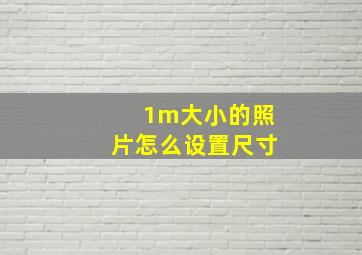 1m大小的照片怎么设置尺寸